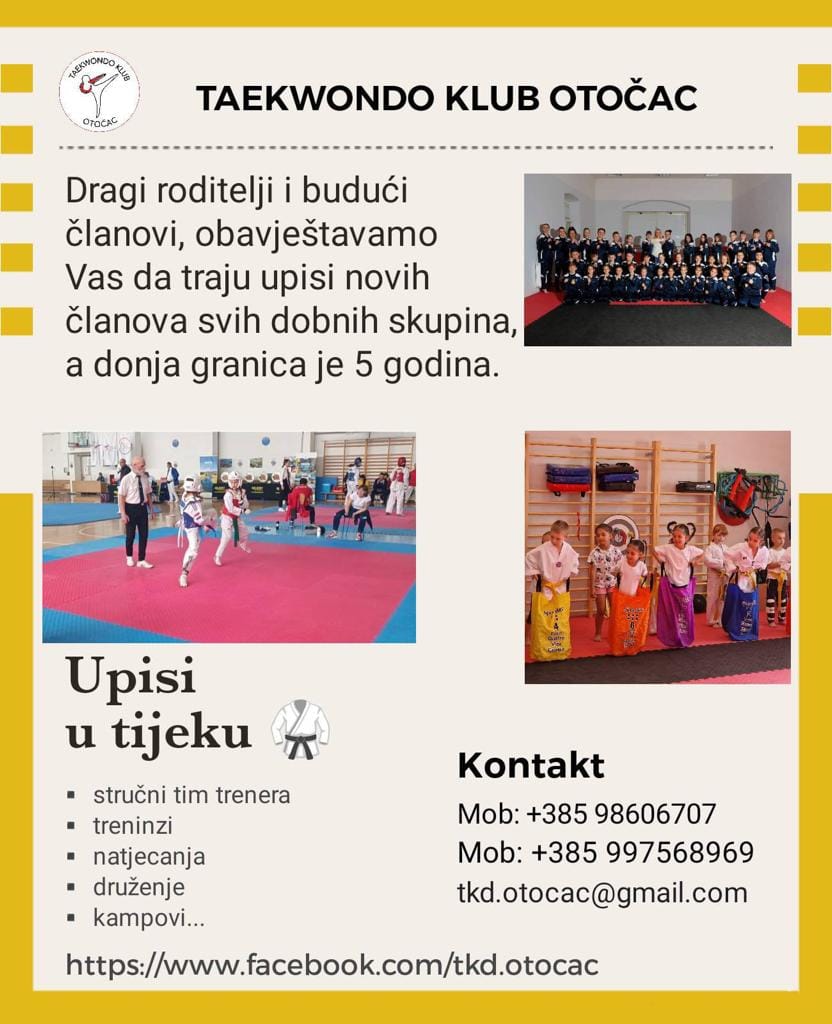 TAEKWONDO KLUB OTOČAC

TAEKWONDO KLUB OTOČAC

Dragi roditelji i budući članovi, obavještavamo Vas da traju upisi novih članova svih dobnih skupina, a donja granica je 5 godina.

Upisi u tijeku

- stručni tim trenera
- treninzi
- natjecanja
- druženje
- kampovi...

Kontakt
Mob: +385 98606707
Mob: +385 997568969
tkd.otocac@gmail.com

https://www.facebook.com/tkd.otocac